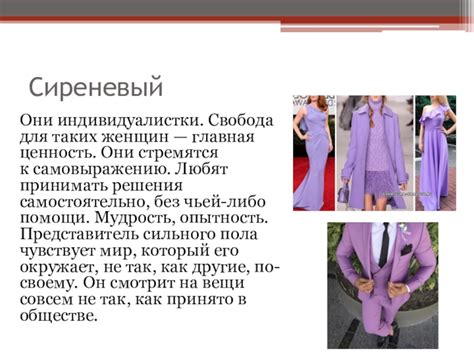 Сиреневый

Они индивидуалистки. Свобода для таких женщин — главная ценность. Они стремятся к самовыражению. Любят принимать решения самостоятельно, без чьей-либо помощи. Мудрость, опытность. Представитель сильного пола чувствует мир, который его окружает, не так, как другие, по-своему. Он смотрит на вещи совсем не так, как принято в обществе.